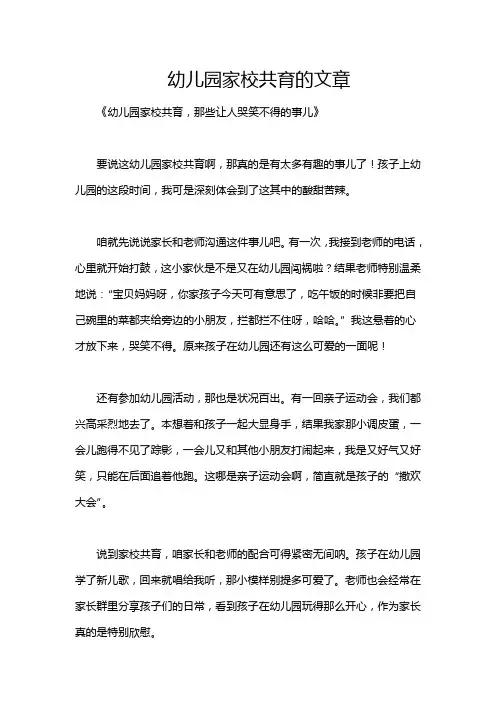 幼儿园家校共育的文章

《幼儿园家校共育，那些让人哭笑不得的事儿》

要说这幼儿园家校共育啊，那真的是有太多有趣的事儿了！孩子上幼儿园的这段时间，我可是深刻体会到了这其中的酸甜苦辣。

咱就先说说家长和老师沟通这件事儿吧。有一次，我接到老师的电话，心里就开始打鼓，这小家伙是不是又在幼儿园闯祸啦？结果老师特别温柔地说："宝贝妈妈呀，你家孩子今天可有意思了，吃午饭的时候非要把自己碗里的菜都夹给旁边的小朋友，拦都拦不住呀，哈哈。" 我这悬着的心才放下来，哭笑不得。原来孩子在幼儿园还有这么可爱的一面呢！

还有参加幼儿园活动，那也是状况百出。有一回亲子运动会，我们都兴高采烈地去了。本想着和孩子一起大显身手，结果我家那小调皮蛋，一会儿跑得不见了踪影，一会儿又和其他小朋友打闹起来，我是又好气又好笑，只能在后面追着他跑。这哪是亲子运动会啊，简直就是孩子的 "撒欢大会"。

说到家校共育，咱家长和老师的配合可得紧密无间呐。孩子在幼儿园学了新儿歌，回来就唱给我听，那小模样别提多可爱了。老师也会经常在家长群里分享孩子们的日常，看到孩子在幼儿园玩得那么开心，作为家长真的是特别欣慰。